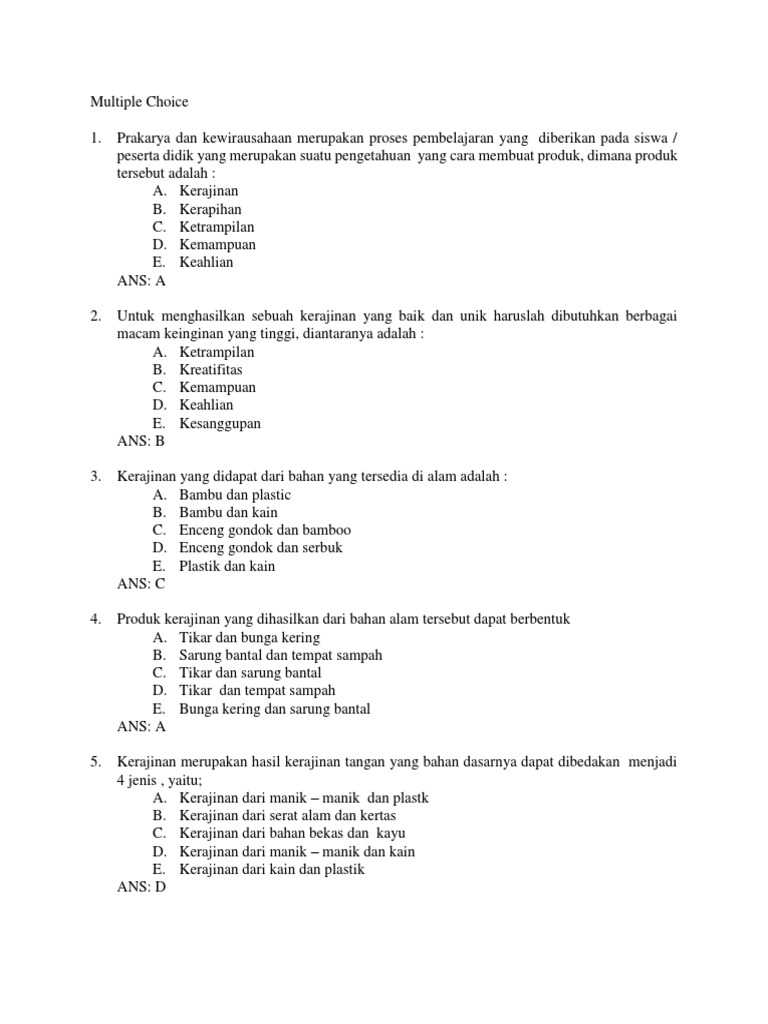 Multiple Choice

1. Prakarya dan kewirausahaan merupakan proses pembelajaran yang diberikan pada siswa / peserta didik yang merupakan suatu pengetahuan yang cara membuat produk, dimana produk tersebut adalah :
A. Kerajinan
B. Kerapihan
C. Ketrampilan
D. Kemampuan
E. Keahlian
ANS: A

2. Untuk menghasilkan sebuah kerajinan yang baik dan unik haruslah dibutuhkan berbagai macam keinginan yang tinggi, diantaranya adalah :
A. Ketrampilan
B. Kreatifitas
C. Kemampuan
D. Keahlian
E. Kesanggupan
ANS: B

3. Kerajinan yang didapat dari bahan yang tersedia di alam adalah :
A. Bambu dan plastic
B. Bambu dan kain
C. Enceng gondok dan bamboo
D. Enceng gondok dan serbuk
E. Plastik dan kain
ANS: C

4. Produk kerajinan yang dihasilkan dari bahan alam tersebut dapat berbentuk
A. Tikar dan bunga kering
B. Sarung bantal dan tempat sampah
C. Tikar dan sarung bantal
D. Tikar dan tempat sampah
E. Bunga kering dan sarung bantal
ANS: A

5. Kerajinan merupakan hasil kerajinan tangan yang bahan dasarnya dapat dibedakan menjadi 4 jenis , yaitu;
A. Kerajinan dari manik – manik dan plastk
B. Kerajinan dari serat alam dan kertas
C. Kerajinan dari bahan bekas dan kayu
D. Kerajinan dari manik – manik dan kain
E. Kerajinan dari kain dan plastik
ANS: D